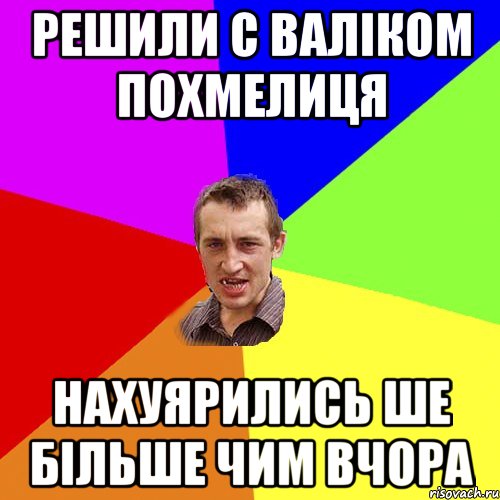 РЕШИЛИ С ВАЛІКОМ ПОХМЕЛИЦЯ

НАХУЯРИЛИСЬ ШЕ БІЛЬШЕ ЧИМ ВЧОРА

risovach.ru